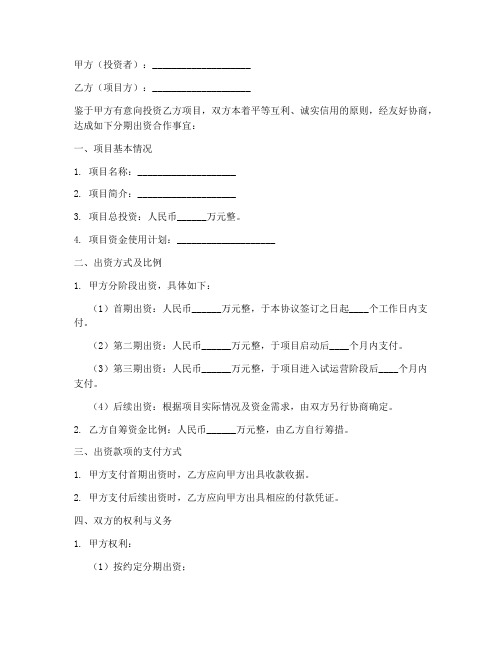 甲方（投资者）：____________________

乙方（项目方）：____________________

鉴于甲方有意向投资乙方项目，双方本着平等互利、诚实信用的原则，经友好协商，达成如下分期出资合作事宜：

一、项目基本情况

1. 项目名称：____________________

2. 项目简介：____________________

3. 项目总投资：人民币______万元整。

4. 项目资金使用计划：____________________

二、出资方式及比例

1. 甲方分阶段出资，具体如下：

（1）首期出资：人民币______万元整，于本协议签订之日起____个工作日内支付。

（2）第二期出资：人民币______万元整，于项目启动后____个月内支付。

（3）第三期出资：人民币______万元整，于项目进入试运营阶段后____个月内支付。

（4）后续出资：根据项目实际情况及资金需求，由双方另行协商确定。

2. 乙方自筹资金比例：人民币______万元整，由乙方自行筹措。

三、出资款项的支付方式

1. 甲方支付首期出资时，乙方应向甲方出具收款收据。

2. 甲方支付后续出资时，乙方应向甲方出具相应的付款凭证。

四、双方的权利与义务

1. 甲方权利：

（1）按约定分期出资；